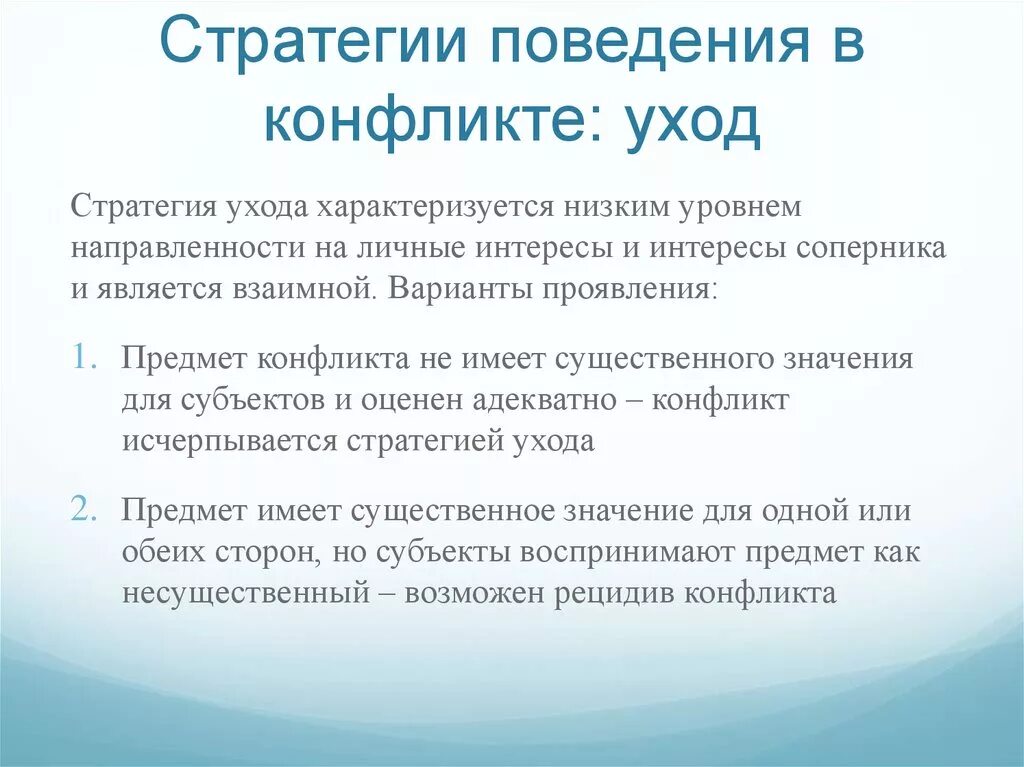 Стратегии поведения в конфликте: уход

Стратегия ухода характеризуется низким уровнем направленности на личные интересы и интересы соперника и является взаимной. Варианты проявления:

1. Предмет конфликта не имеет существенного значения для субъектов и оценен адекватно – конфликт исчерпывается стратегией ухода

2. Предмет имеет существенное значение для одной или обеих сторон, но субъекты воспринимают предмет как несущественный – возможен рецидив конфликта